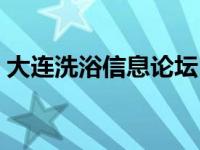 大连洗浴信息论坛